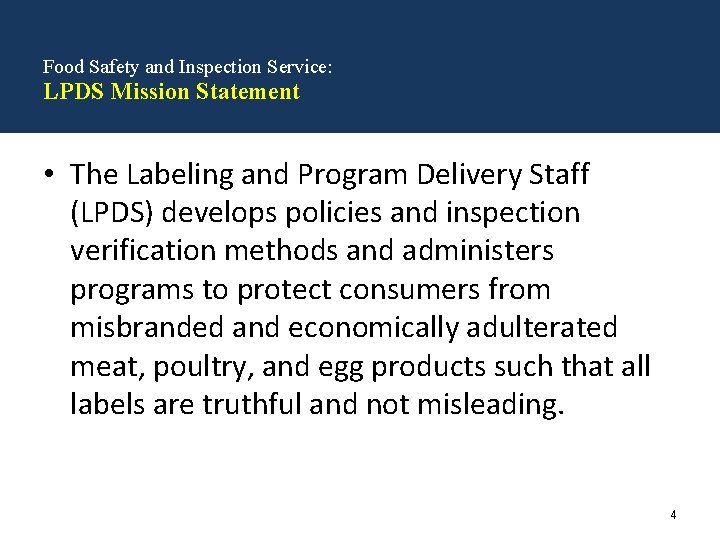 Food Safety and Inspection Service:
LPDS Mission Statement

• The Labeling and Program Delivery Staff (LPDS) develops policies and inspection verification methods and administers programs to protect consumers from misbranded and economically adulterated meat, poultry, and egg products such that all labels are truthful and not misleading.

4